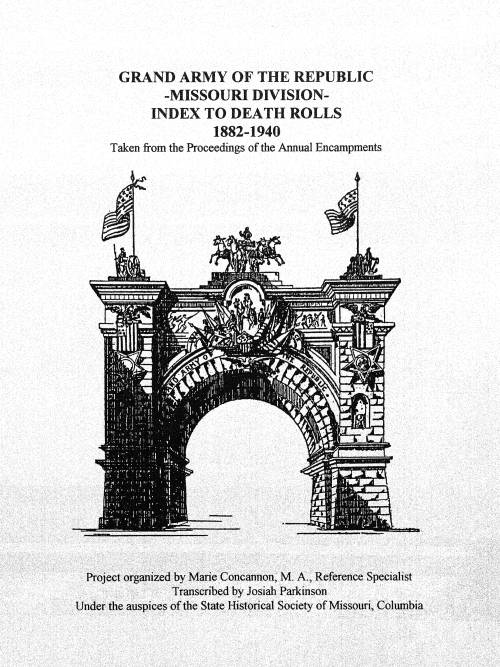 GRAND ARMY OF THE REPUBLIC
-MISSOURI DIVISION-
INDEX TO DEATH ROLLS
1882-1940
Taken from the Proceedings of the Annual Encampments

GRAND ARMY OF THE REPUBLIC

Project organized by Marie Concannon, M. A., Reference Specialist
Transcribed by Josiah Parkinson
Under the auspices of the State Historical Society of Missouri, Columbia